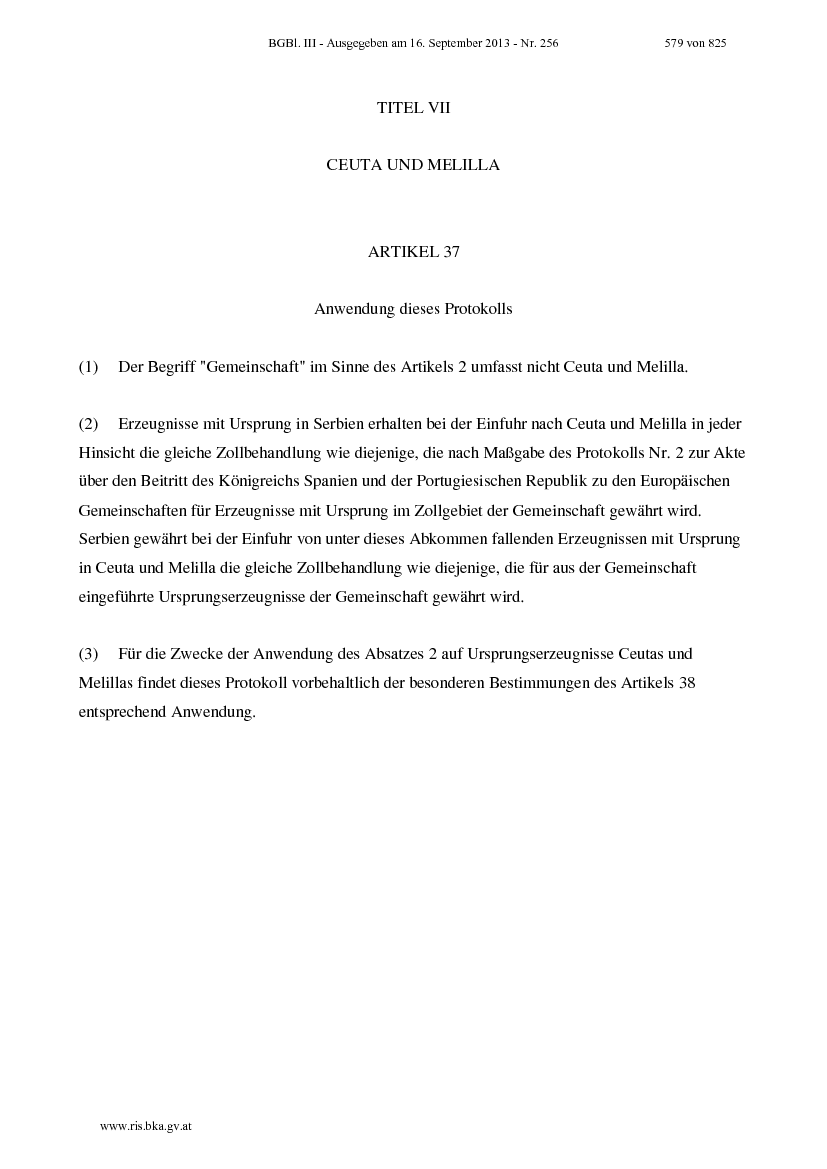 BGBl. III - Ausgegeben am 16. September 2013 - Nr. 256 579 von 825

TITEL VII

CEUTA UND MELILLA

ARTIKEL 37

Anwendung dieses Protokolls

(1) Der Begriff "Gemeinschaft" im Sinne des Artikels 2 umfasst nicht Ceuta und Melilla.

(2) Erzeugnisse mit Ursprung in Serbien erhalten bei der Einfuhr nach Ceuta und Melilla in jeder Hinsicht die gleiche Zollbehandlung wie diejenige, die nach Maßgabe des Protokolls Nr. 2 zur Akte über den Beitritt des Königreichs Spanien und der Portugiesischen Republik zu den Europäischen Gemeinschaften für Erzeugnisse mit Ursprung im Zollgebiet der Gemeinschaft gewährt wird. Serbien gewährt bei der Einfuhr von unter dieses Abkommen fallenden Erzeugnissen mit Ursprung in Ceuta und Melilla die gleiche Zollbehandlung wie diejenige, die für aus der Gemeinschaft eingeführte Ursprungserzeugnisse der Gemeinschaft gewährt wird.

(3) Für die Zwecke der Anwendung des Absatzes 2 auf Ursprungserzeugnisse Ceutas und Melillas findet dieses Protokoll vorbehaltlich der besonderen Bestimmungen des Artikels 38 entsprechend Anwendung.

www.ris.bka.gv.at